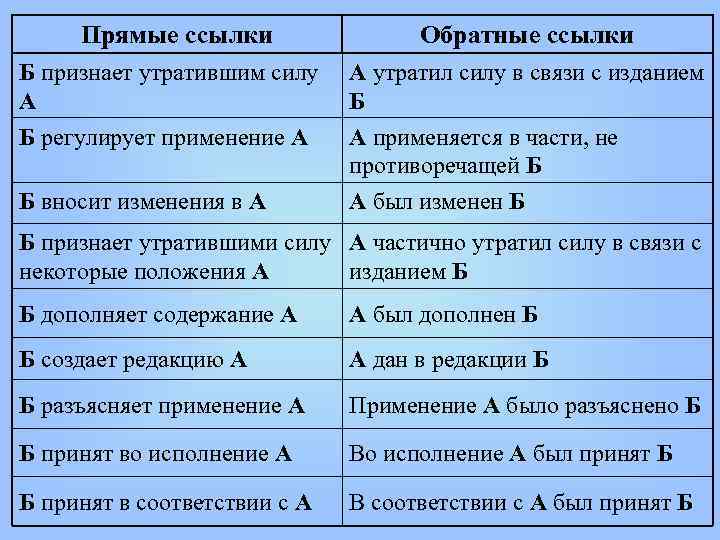 | Прямые ссылки | Обратные ссылки |
|---|---|
| Б признает утратившим силу А | А утратил силу в связи с изданием Б |
| Б регулирует применение А | А применяется в части, не противоречащей Б |
| Б вносит изменения в А | А был изменен Б |
| Б признает утратившими силу некоторые положения А | А частично утратил силу в связи с изданием Б |
| Б дополняет содержание А | А был дополнен Б |
| Б создает редакцию А | А дан в редакции Б |
| Б разъясняет применение А | Применение А было разъяснено Б |
| Б принят во исполнение А | Во исполнение А был принят Б |
| Б принят в соответствии с А | В соответствии с А был принят Б |